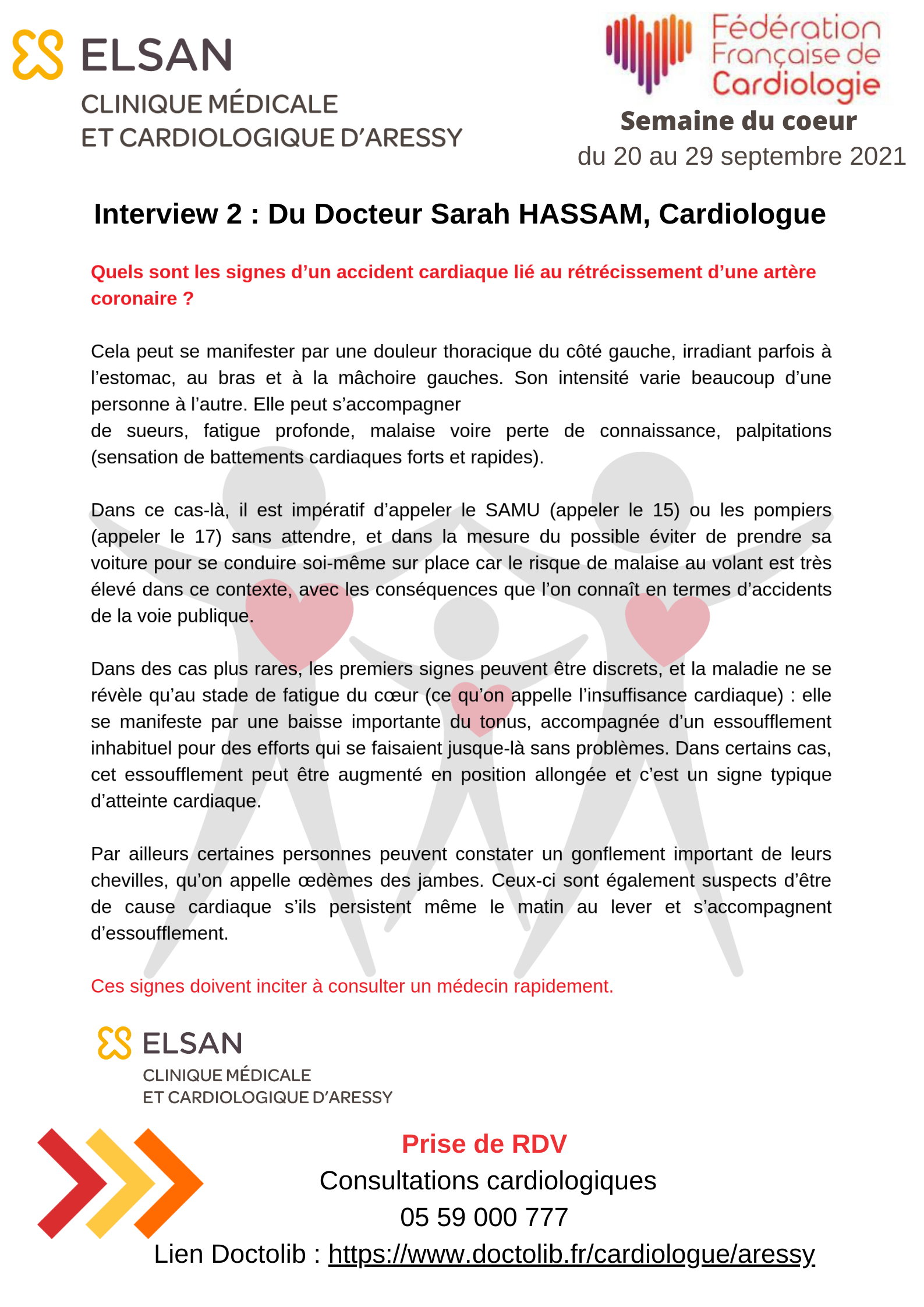 ELSAN
CLINIQUE MÉDICALE
ET CARDIOLOGIQUE D'ARESSY

Fédération Française de Cardiologie

Semaine du coeur
du 20 au 29 septembre 2021

Interview 2 : Du Docteur Sarah HASSAM, Cardiologue

Quels sont les signes d'un accident cardiaque lié au rétrécissement d'une artère coronaire ?

Cela peut se manifester par une douleur thoracique du côté gauche, irradiant parfois à l'estomac, au bras et à la mâchoire gauches. Son intensité varie beaucoup d'une personne à l'autre. Elle peut s'accompagner
de sueurs, fatigue profonde, malaise voire perte de connaissance, palpitations (sensation de battements cardiaques forts et rapides).

Dans ce cas-là, il est impératif d'appeler le SAMU (appeler le 15) ou les pompiers (appeler le 17) sans attendre, et dans la mesure du possible éviter de prendre sa voiture pour se conduire soi-même sur place car le risque de malaise au volant est très élevé dans ce contexte, avec les conséquences que l'on connaît en termes d'accidents de la voie publique.

Dans des cas plus rares, les premiers signes peuvent être discrets, et la maladie ne se révèle qu'au stade de fatigue du cœur (ce qu'on appelle l'insuffisance cardiaque) : elle se manifeste par une baisse importante du tonus, accompagnée d'un essoufflement inhabituel pour des efforts qui se faisaient jusque-là sans problèmes. Dans certains cas, cet essoufflement peut être augmenté en position allongée et c'est un signe typique d'atteinte cardiaque.

Par ailleurs certaines personnes peuvent constater un gonflement important de leurs chevilles, qu'on appelle œdèmes des jambes. Ceux-ci sont également suspects d'être de cause cardiaque s'ils persistent même le matin au lever et s'accompagnent d'essoufflement.

Ces signes doivent inciter à consulter un médecin rapidement.

ELSAN
CLINIQUE MÉDICALE
ET CARDIOLOGIQUE D'ARESSY

Prise de RDV
Consultations cardiologiques
05 59 000 777
Lien Doctolib : https://www.doctolib.fr/cardiologue/aressy